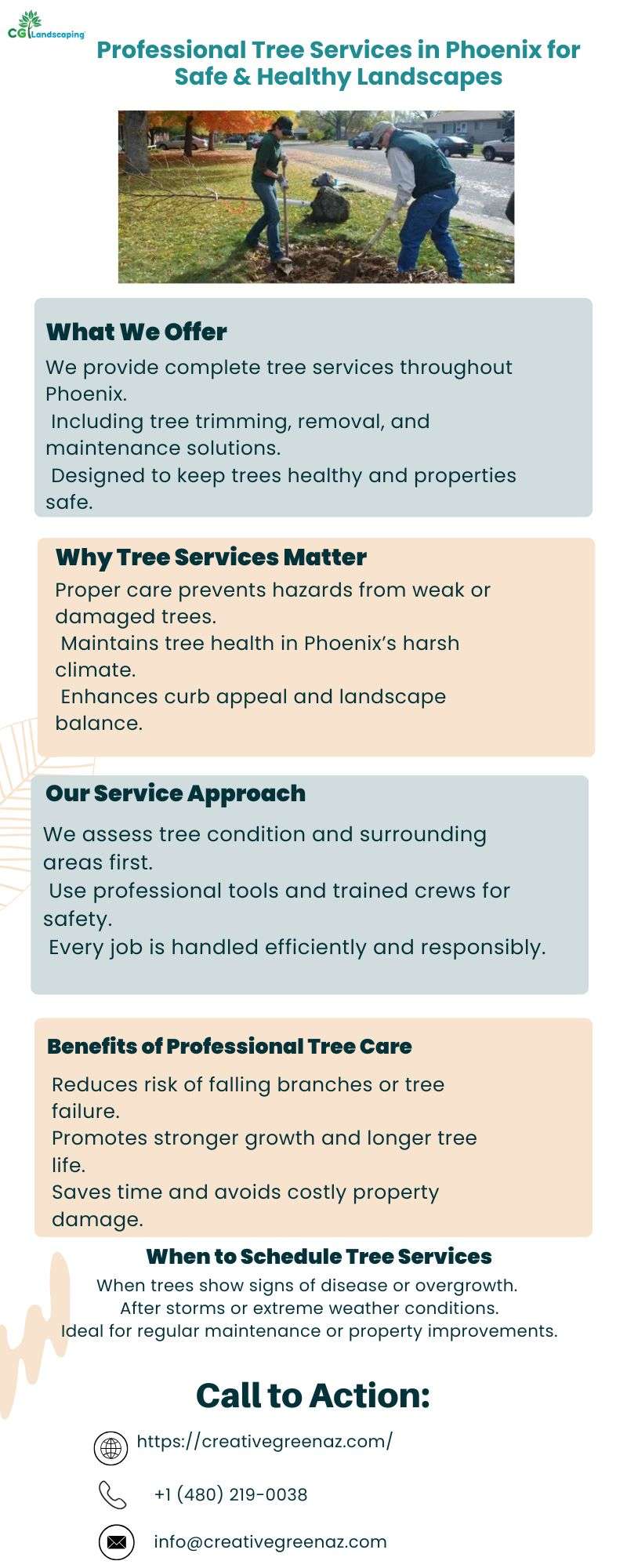 CG Landscaping

Professional Tree Services in Phoenix for Safe & Healthy Landscapes

What We Offer

We provide complete tree services throughout Phoenix.

Including tree trimming, removal, and maintenance solutions.

Designed to keep trees healthy and properties safe.

Why Tree Services Matter

Proper care prevents hazards from weak or damaged trees.

Maintains tree health in Phoenix's harsh climate.

Enhances curb appeal and landscape balance.

Our Service Approach

We assess tree condition and surrounding areas first.

Use professional tools and trained crews for safety.

Every job is handled efficiently and responsibly.

Benefits of Professional Tree Care

Reduces risk of falling branches or tree failure.

Promotes stronger growth and longer tree life.

Saves time and avoids costly property damage.

When to Schedule Tree Services

When trees show signs of disease or overgrowth.

After storms or extreme weather conditions.

Ideal for regular maintenance or property improvements.

Call to Action:

https://creativegreenaz.com/

+1 (480) 219-0038

info@creativegreenaz.com